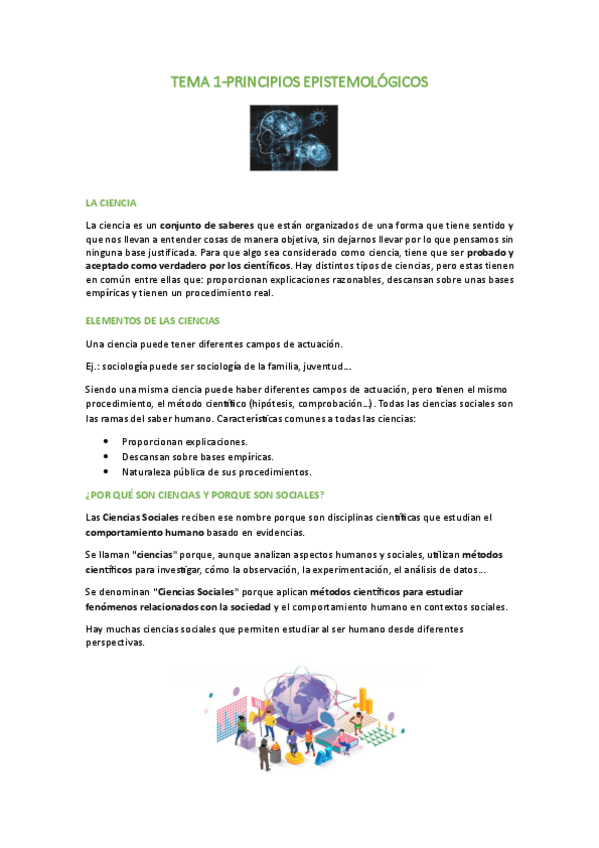 TEMA 1-PRINCIPIOS EPISTEMOLÓGICOS

LA CIENCIA

La ciencia es un conjunto de saberes que están organizados de una forma que tiene sentido y que nos llevan a entender cosas de manera objetiva, sin dejarnos llevar por lo que pensamos sin ninguna base justificada. Para que algo sea considerado como ciencia, tiene que ser probado y aceptado como verdadero por los científicos. Hay distintos tipos de ciencias, pero estas tienen en común entre ellas que: proporcionan explicaciones razonables, descansan sobre unas bases empíricas y tienen un procedimiento real.

ELEMENTOS DE LAS CIENCIAS

Una ciencia puede tener diferentes campos de actuación.

Ej.: sociología puede ser sociología de la familia, juventud...

Siendo una misma ciencia puede haber diferentes campos de actuación, pero tienen el mismo procedimiento, el método científico (hipótesis, comprobación...). Todas las ciencias sociales son las ramas del saber humano. Características comunes a todas las ciencias:

• Proporcionan explicaciones.
• Descansan sobre bases empíricas.
• Naturaleza pública de sus procedimientos.

¿POR QUÉ SON CIENCIAS Y PORQUE SON SOCIALES?

Las Ciencias Sociales reciben ese nombre porque son disciplinas científicas que estudian el comportamiento humano basado en evidencias.

Se llaman "ciencias" porque, aunque analizan aspectos humanos y sociales, utilizan métodos científicos para investigar, cómo la observación, la experimentación, el análisis de datos...

Se denominan "Ciencias Sociales" porque aplican métodos científicos para estudiar fenómenos relacionados con la sociedad y el comportamiento humano en contextos sociales.

Hay muchas ciencias sociales que permiten estudiar al ser humano desde diferentes perspectivas.